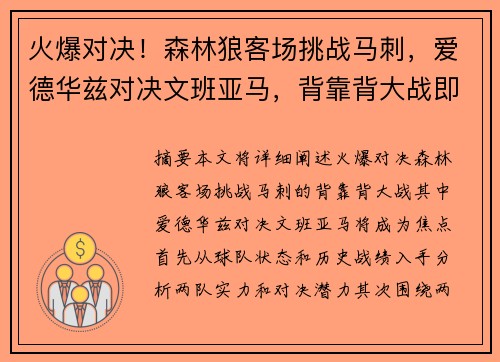 火爆对决！森林狼客场挑战马刺，爱德华兹对决文班亚马，背靠背大战即

摘要本文将详细阐述火爆对决森林狼客场挑战马刺的背靠背大战其中爱德华兹对决文班亚马将成为焦点首先从球队状态和历史战绩入手分析两队实力和对决潜力其次围绕两

$